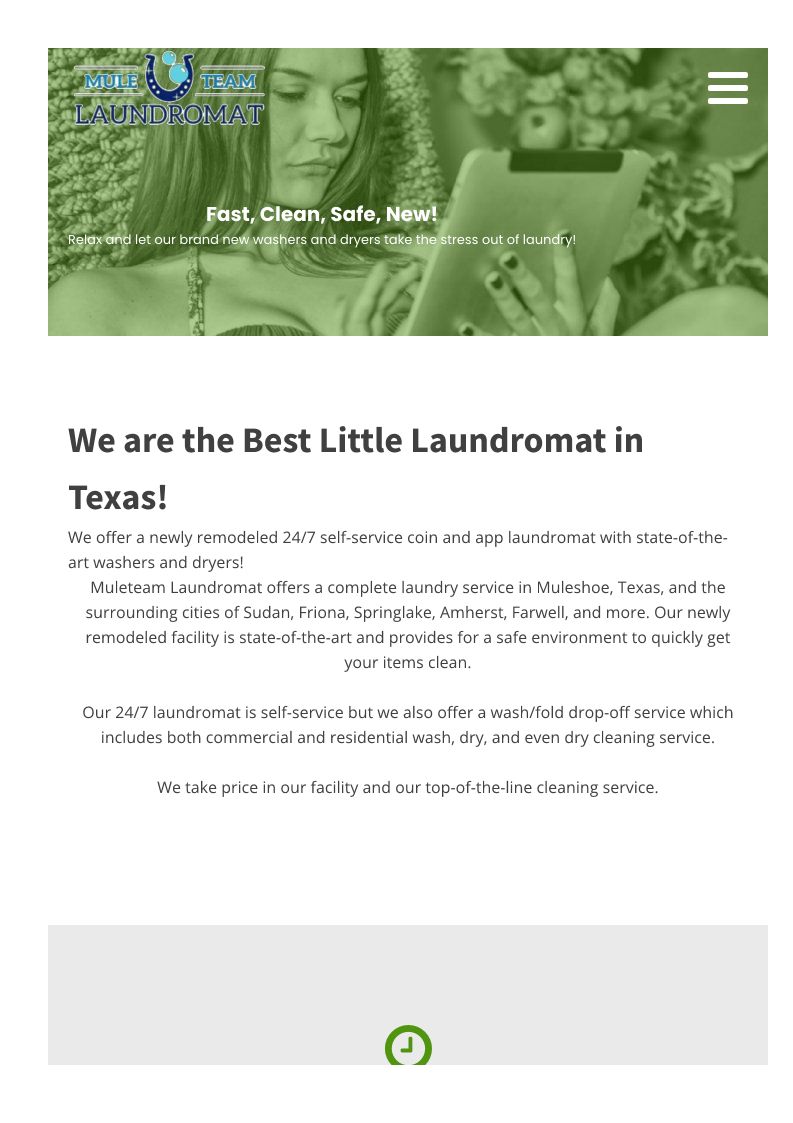 MULE TEAM
LAUNDROMAT

Fast, Clean, Safe, New!
Relax and let our brand new washers and dryers take the stress out of laundry!

We are the Best Little Laundromat in Texas!

We offer a newly remodeled 24/7 self-service coin and app laundromat with state-of-the-art washers and dryers!

Muleteam Laundromat offers a complete laundry service in Muleshoe, Texas, and the surrounding cities of Sudan, Friona, Springlake, Amherst, Farwell, and more. Our newly remodeled facility is state-of-the-art and provides for a safe environment to quickly get your items clean.

Our 24/7 laundromat is self-service but we also offer a wash/fold drop-off service which includes both commercial and residential wash, dry, and even dry cleaning service.

We take price in our facility and our top-of-the-line cleaning service.